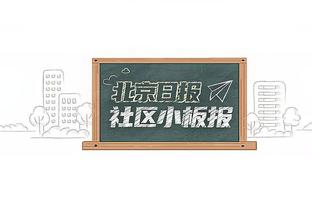 北京日报
社区小板报